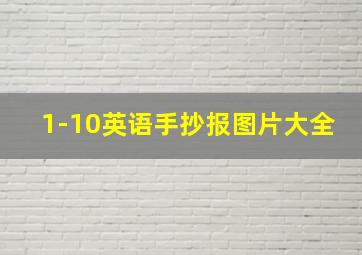 1-10英语手抄报图片大全